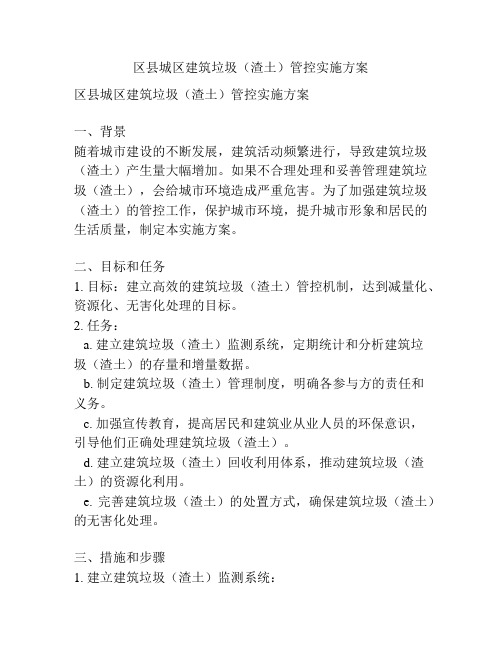 区县城区建筑垃圾（渣土）管控实施方案

区县城区建筑垃圾（渣土）管控实施方案

一、背景
随着城市建设的不断发展，建筑活动频繁进行，导致建筑垃圾（渣土）产生量大幅增加。如果不合理处理和妥善管理建筑垃圾（渣土），会给城市环境造成严重危害。为了加强建筑垃圾（渣土）的管控工作，保护城市环境，提升城市形象和居民的生活质量，制定本实施方案。

二、目标和任务
1. 目标：建立高效的建筑垃圾（渣土）管控机制，达到减量化、资源化、无害化处理的目标。
2. 任务：
a. 建立建筑垃圾（渣土）监测系统，定期统计和分析建筑垃圾（渣土）的存量和增量数据。
b. 制定建筑垃圾（渣土）管理制度，明确各参与方的责任和义务。
c. 加强宣传教育，提高居民和建筑业从业人员的环保意识，引导他们正确处理建筑垃圾（渣土）。
d. 建立建筑垃圾（渣土）回收利用体系，推动建筑垃圾（渣土）的资源化利用。
e. 完善建筑垃圾（渣土）的处置方式，确保建筑垃圾（渣土）的无害化处理。

三、措施和步骤
1. 建立建筑垃圾（渣土）监测系统：